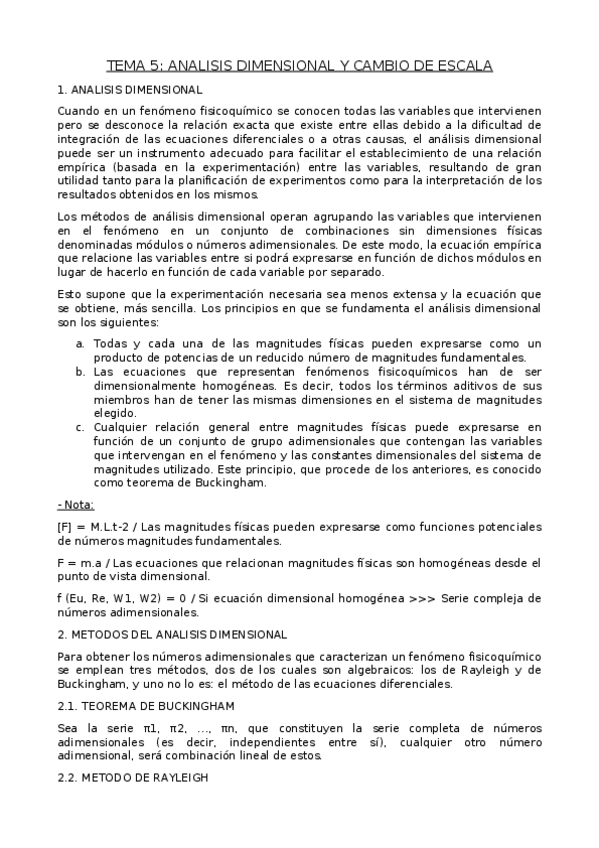 TEMA 5: ANALISIS DIMENSIONAL Y CAMBIO DE ESCALA

1. ANALISIS DIMENSIONAL

Cuando en un fenómeno fisicoquímico se conocen todas las variables que intervienen pero se desconoce la relación exacta que existe entre ellas debido a la dificultad de integración de las ecuaciones diferenciales o a otras causas, el análisis dimensional puede ser un instrumento adecuado para facilitar el establecimiento de una relación empírica (basada en la experimentación) entre las variables, resultando de gran utilidad tanto para la planificación de experimentos como para la interpretación de los resultados obtenidos en los mismos.

Los métodos de análisis dimensional operan agrupando las variables que intervienen en el fenómeno en un conjunto de combinaciones sin dimensiones físicas denominadas módulos o números adimensionales. De este modo, la ecuación empírica que relacione las variables entre si podrá expresarse en función de dichos módulos en lugar de hacerlo en función de cada variable por separado.

Esto supone que la experimentación necesaria sea menos extensa y la ecuación que se obtiene, más sencilla. Los principios en que se fundamenta el análisis dimensional son los siguientes:

a. Todas y cada una de las magnitudes físicas pueden expresarse como un producto de potencias de un reducido número de magnitudes fundamentales.
b. Las ecuaciones que representan fenómenos fisicoquímicos han de ser dimensionalmente homogéneas. Es decir, todos los términos aditivos de sus miembros han de tener las mismas dimensiones en el sistema de magnitudes elegido.
c. Cualquier relación general entre magnitudes físicas puede expresarse en función de un conjunto de grupo adimensionales que contengan las variables que intervengan en el fenómeno y las constantes dimensionales del sistema de magnitudes utilizado. Este principio, que procede de los anteriores, es conocido como teorema de Buckingham.

- Nota:

[F] = M.L.t-2 / Las magnitudes físicas pueden expresarse como funciones potenciales de números magnitudes fundamentales.

F = m.a / Las ecuaciones que relacionan magnitudes físicas son homogéneas desde el punto de vista dimensional.

f (Eu, Re, W1, W2) = 0 / Si ecuación dimensional homogénea >>> Serie compleja de números adimensionales.

2. METODOS DEL ANALISIS DIMENSIONAL

Para obtener los números adimensionales que caracterizan un fenómeno fisicoquímico se emplean tres métodos, dos de los cuales son algebraicos: los de Rayleigh y de Buckingham, y uno no lo es: el método de las ecuaciones diferenciales.

2.1. TEOREMA DE BUCKINGHAM

Sea la serie π1, π2, ..., πn, que constituyen la serie completa de números adimensionales (es decir, independientes entre sí), cualquier otro número adimensional, será combinación lineal de estos.

2.2. METODO DE RAYLEIGH